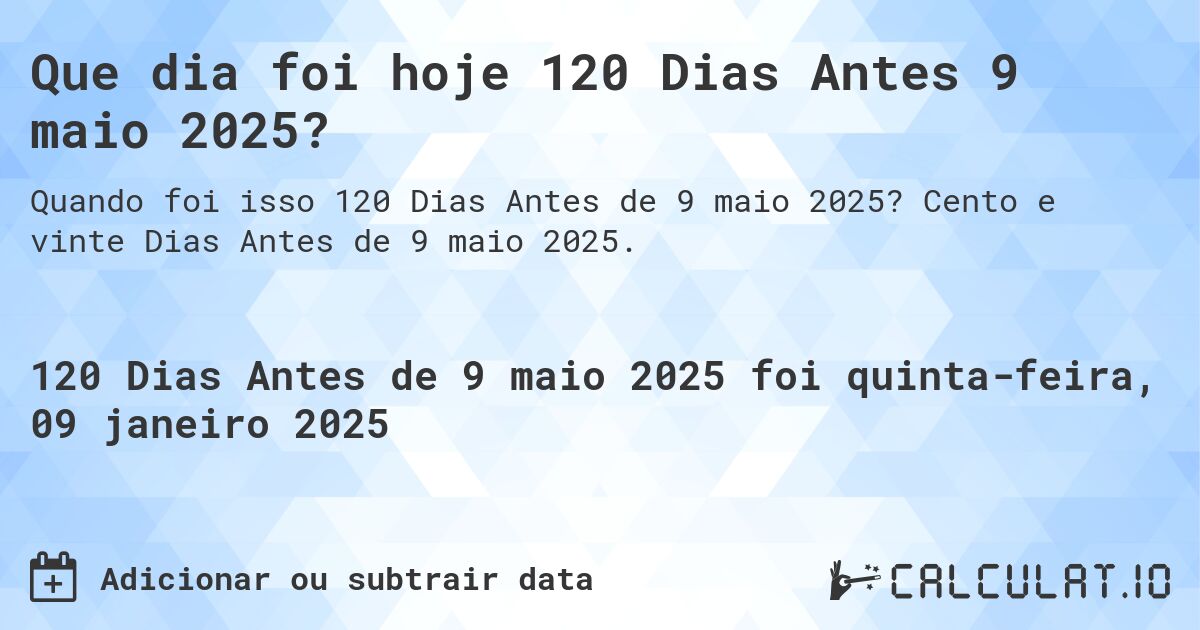 Que dia foi hoje 120 Dias Antes 9 maio 2025?

Quando foi isso 120 Dias Antes de 9 maio 2025? Cento e vinte Dias Antes de 9 maio 2025.

120 Dias Antes de 9 maio 2025 foi quinta-feira, 09 janeiro 2025

Adicionar ou subtrair data

CALCULAT.IO